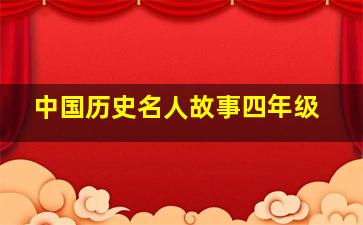 中国历史名人故事四年级